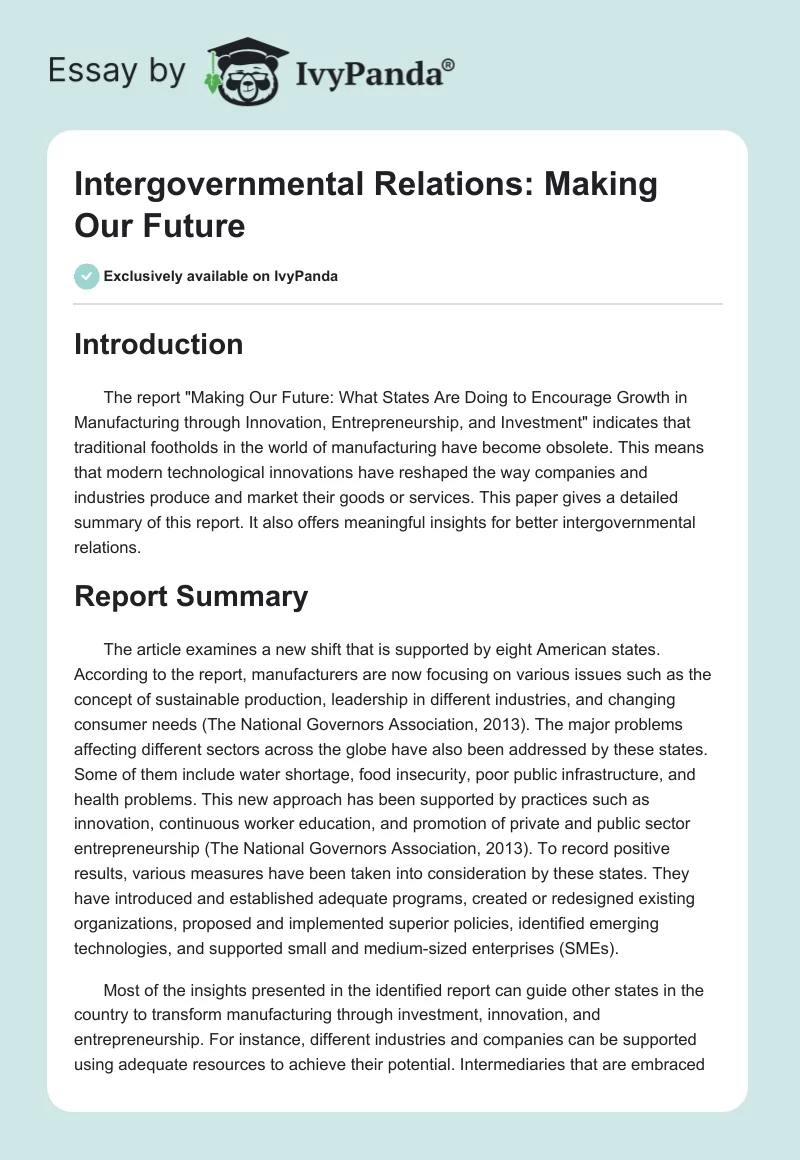 Essay by IvyPanda®

Intergovernmental Relations: Making Our Future

Exclusively available on IvyPanda

Introduction

The report "Making Our Future: What States Are Doing to Encourage Growth in Manufacturing through Innovation, Entrepreneurship, and Investment" indicates that traditional footholds in the world of manufacturing have become obsolete. This means that modern technological innovations have reshaped the way companies and industries produce and market their goods or services. This paper gives a detailed summary of this report. It also offers meaningful insights for better intergovernmental relations.

Report Summary

The article examines a new shift that is supported by eight American states. According to the report, manufacturers are now focusing on various issues such as the concept of sustainable production, leadership in different industries, and changing consumer needs (The National Governors Association, 2013). The major problems affecting different sectors across the globe have also been addressed by these states. Some of them include water shortage, food insecurity, poor public infrastructure, and health problems. This new approach has been supported by practices such as innovation, continuous worker education, and promotion of private and public sector entrepreneurship (The National Governors Association, 2013). To record positive results, various measures have been taken into consideration by these states. They have introduced and established adequate programs, created or redesigned existing organizations, proposed and implemented superior policies, identified emerging technologies, and supported small and medium-sized enterprises (SMEs).

Most of the insights presented in the identified report can guide other states in the country to transform manufacturing through investment, innovation, and entrepreneurship. For instance, different industries and companies can be supported using adequate resources to achieve their potential. Intermediaries that are embraced